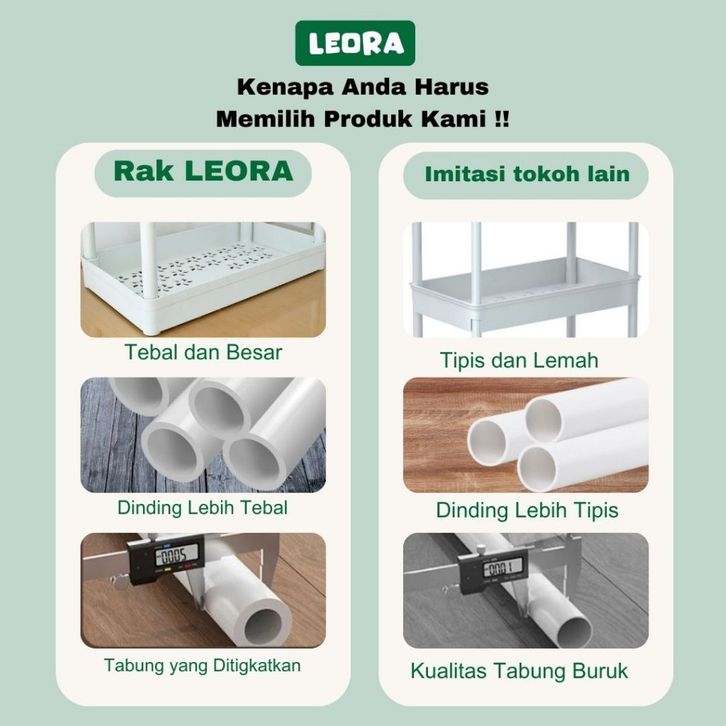 LEORA

Kenapa Anda Harus
Memilih Produk Kami !!

Rak LEORA

Tebal dan Besar

Dinding Lebih Tebal

Tabung yang Ditigkatkan

Imitasi tokoh lain

Tipis dan Lemah

Dinding Lebih Tipis

Kualitas Tabung Buruk